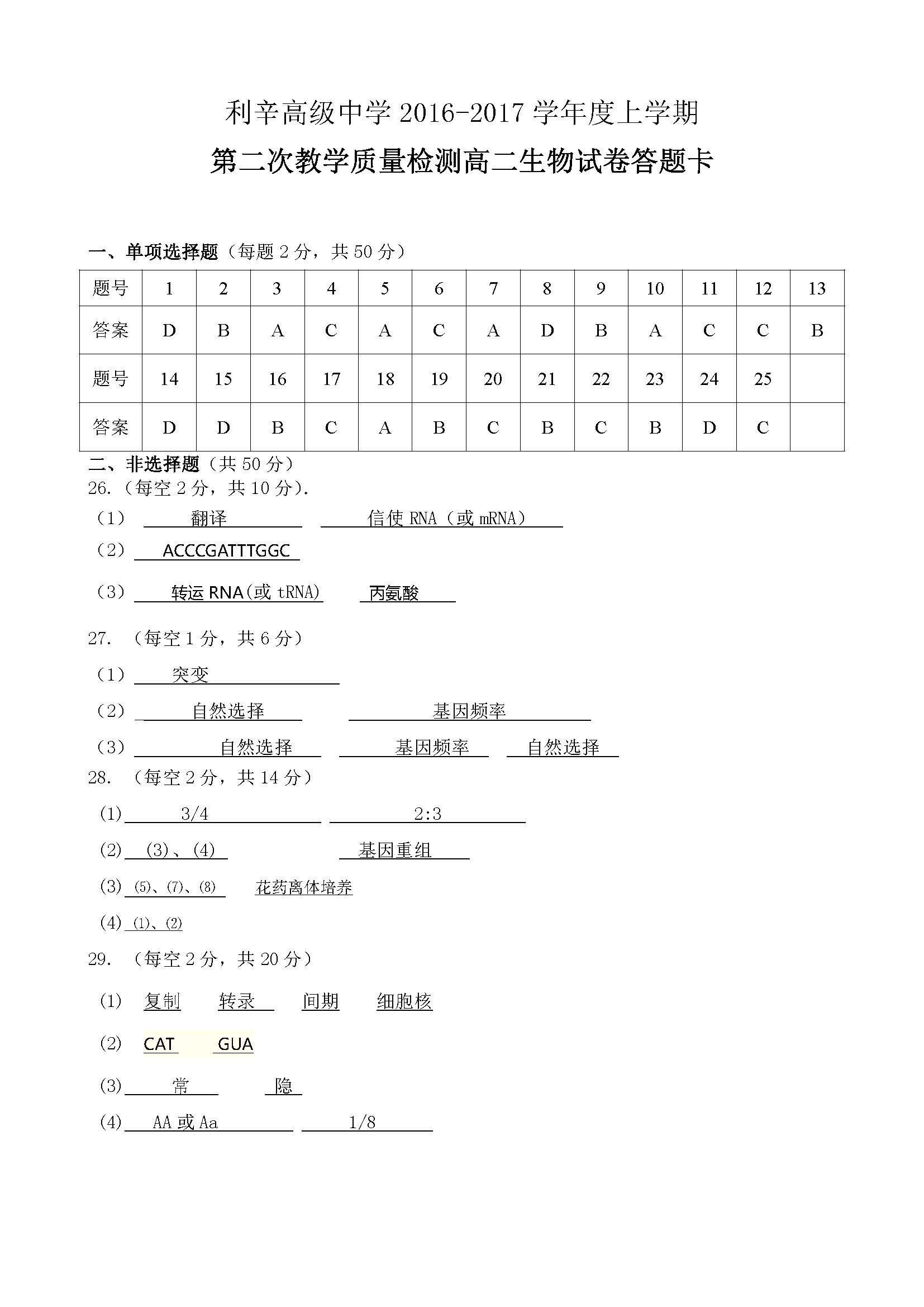 利辛高级中学 2016-2017 学年度上学期

第二次教学质量检测高二生物试卷答题卡

一、单项选择题（每题 2 分，共 50 分）

| 题号 | 1 | 2 | 3 | 4 | 5 | 6 | 7 | 8 | 9 | 10 | 11 | 12 | 13 |
|---|---|---|---|---|---|---|---|---|---|---|---|---|---|
| 答案 | D | B | A | C | A | C | A | D | B | A | C | C | B |
| 题号 | 14 | 15 | 16 | 17 | 18 | 19 | 20 | 21 | 22 | 23 | 24 | 25 | |
| 答案 | D | D | B | C | A | B | C | B | C | B | D | C | |

二、非选择题（共 50 分）

26.（每空 2 分，共 10 分）.

（1） 翻译 信使 RNA（或 mRNA）

（2） ACCCGATTTGGC

（3） 转运 RNA(或 tRNA) 丙氨酸

27. （每空 1 分，共 6 分）

（1） 突变

（2） 自然选择 基因频率

（3） 自然选择 基因频率 自然选择

28. （每空 2 分，共 14 分）

(1) 3/4 2:3

(2) (3)、(4) 基因重组

(3) ⑸、⑺、⑻ 花药离体培养

(4) ⑴、⑵

29. （每空 2 分，共 20 分）

(1) 复制 转录 间期 细胞核

(2) CAT GUA

(3) 常 隐

(4) AA 或 Aa 1/8